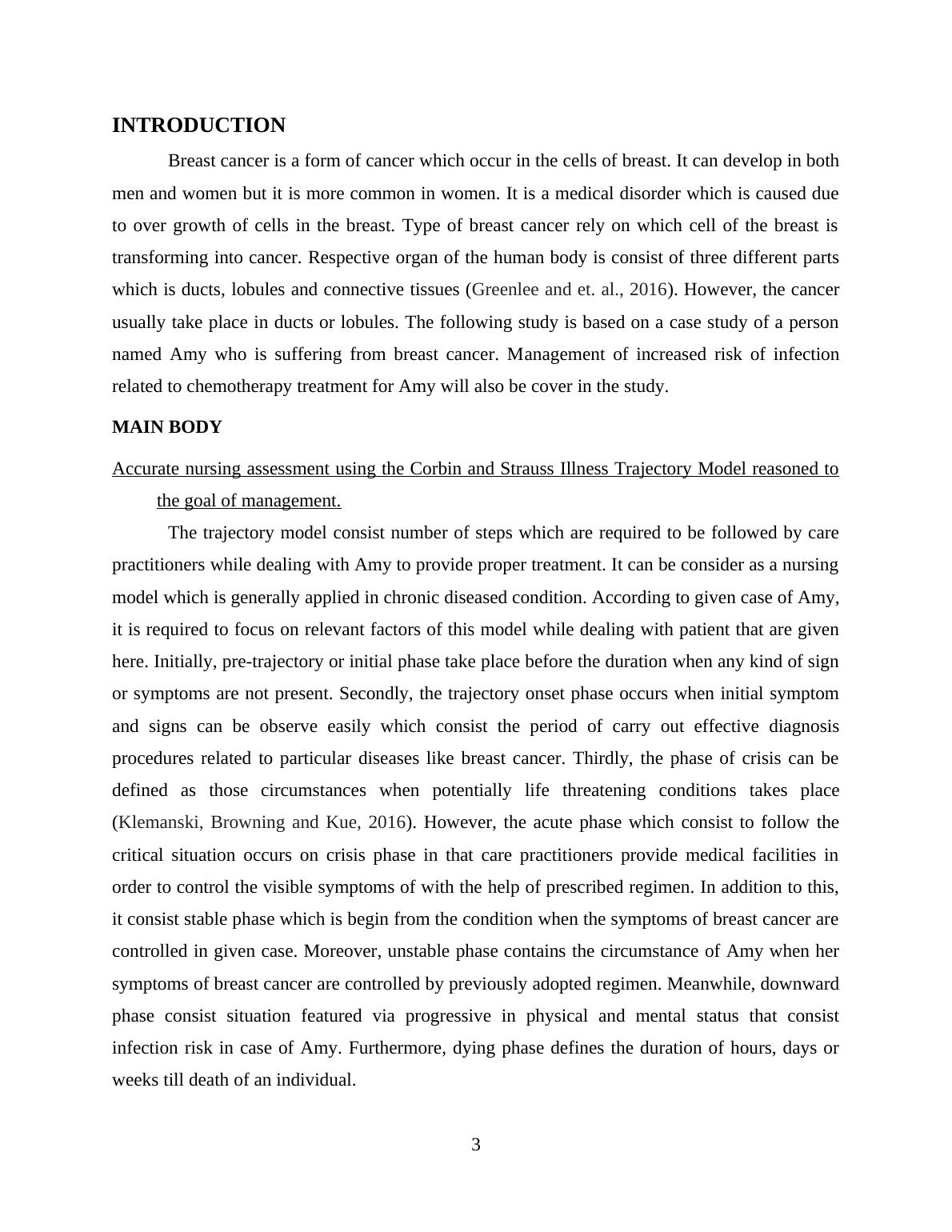 INTRODUCTION

Breast cancer is a form of cancer which occur in the cells of breast. It can develop in both men and women but it is more common in women. It is a medical disorder which is caused due to over growth of cells in the breast. Type of breast cancer rely on which cell of the breast is transforming into cancer. Respective organ of the human body is consist of three different parts which is ducts, lobules and connective tissues (Greenlee and et. al., 2016). However, the cancer usually take place in ducts or lobules. The following study is based on a case study of a person named Amy who is suffering from breast cancer. Management of increased risk of infection related to chemotherapy treatment for Amy will also be cover in the study.

MAIN BODY

Accurate nursing assessment using the Corbin and Strauss Illness Trajectory Model reasoned to the goal of management.

The trajectory model consist number of steps which are required to be followed by care practitioners while dealing with Amy to provide proper treatment. It can be consider as a nursing model which is generally applied in chronic diseased condition. According to given case of Amy, it is required to focus on relevant factors of this model while dealing with patient that are given here. Initially, pre-trajectory or initial phase take place before the duration when any kind of sign or symptoms are not present. Secondly, the trajectory onset phase occurs when initial symptom and signs can be observe easily which consist the period of carry out effective diagnosis procedures related to particular diseases like breast cancer. Thirdly, the phase of crisis can be defined as those circumstances when potentially life threatening conditions takes place (Klemanski, Browning and Kue, 2016). However, the acute phase which consist to follow the critical situation occurs on crisis phase in that care practitioners provide medical facilities in order to control the visible symptoms of with the help of prescribed regimen. In addition to this, it consist stable phase which is begin from the condition when the symptoms of breast cancer are controlled in given case. Moreover, unstable phase contains the circumstance of Amy when her symptoms of breast cancer are controlled by previously adopted regimen. Meanwhile, downward phase consist situation featured via progressive in physical and mental status that consist infection risk in case of Amy. Furthermore, dying phase defines the duration of hours, days or weeks till death of an individual.

3